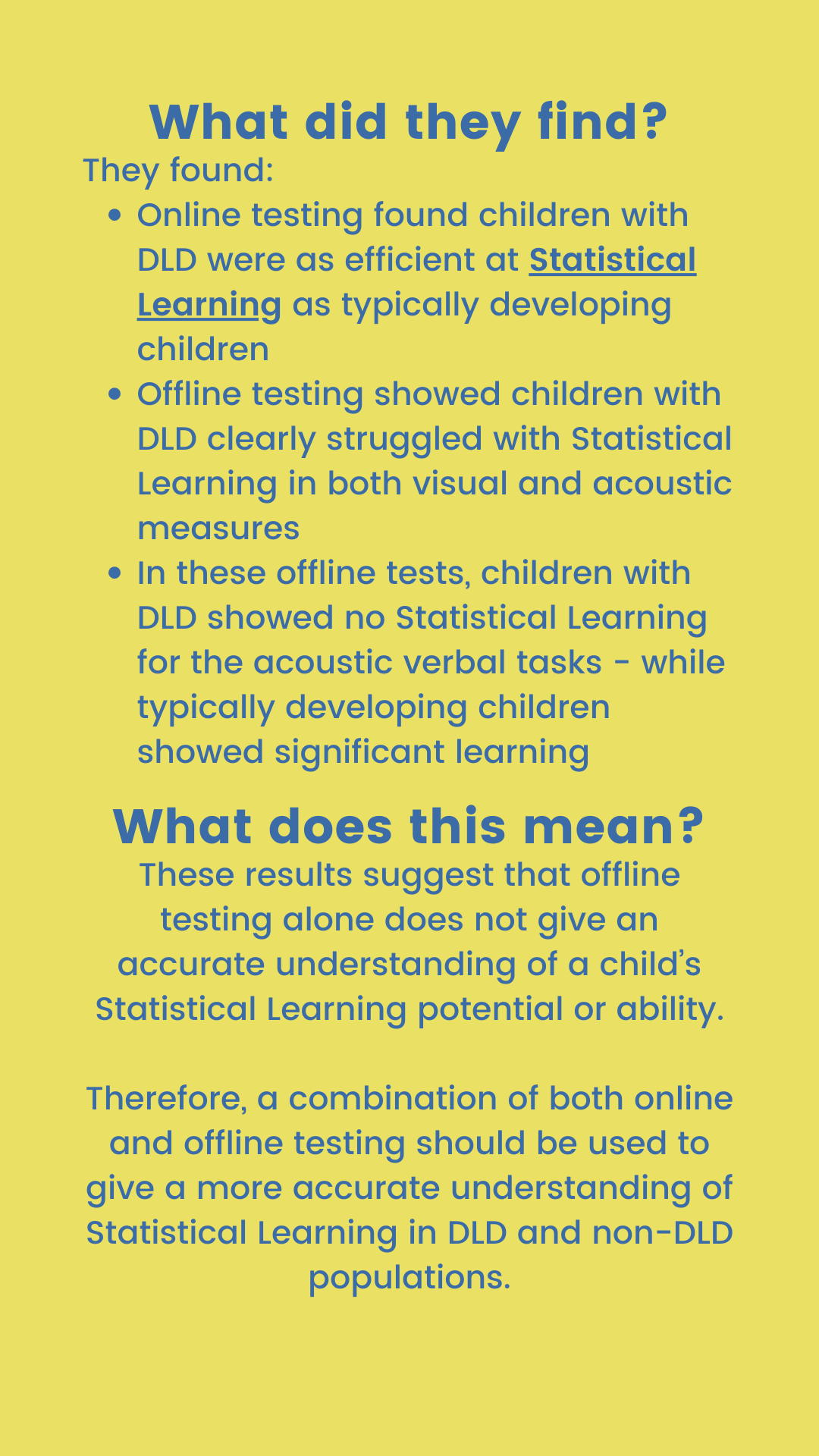 What did they find?

They found:

- Online testing found children with DLD were as efficient at Statistical Learning as typically developing children
- Offline testing showed children with DLD clearly struggled with Statistical Learning in both visual and acoustic measures
- In these offline tests, children with DLD showed no Statistical Learning for the acoustic verbal tasks - while typically developing children showed significant learning

What does this mean?

These results suggest that offline testing alone does not give an accurate understanding of a child's Statistical Learning potential or ability.

Therefore, a combination of both online and offline testing should be used to give a more accurate understanding of Statistical Learning in DLD and non-DLD populations.